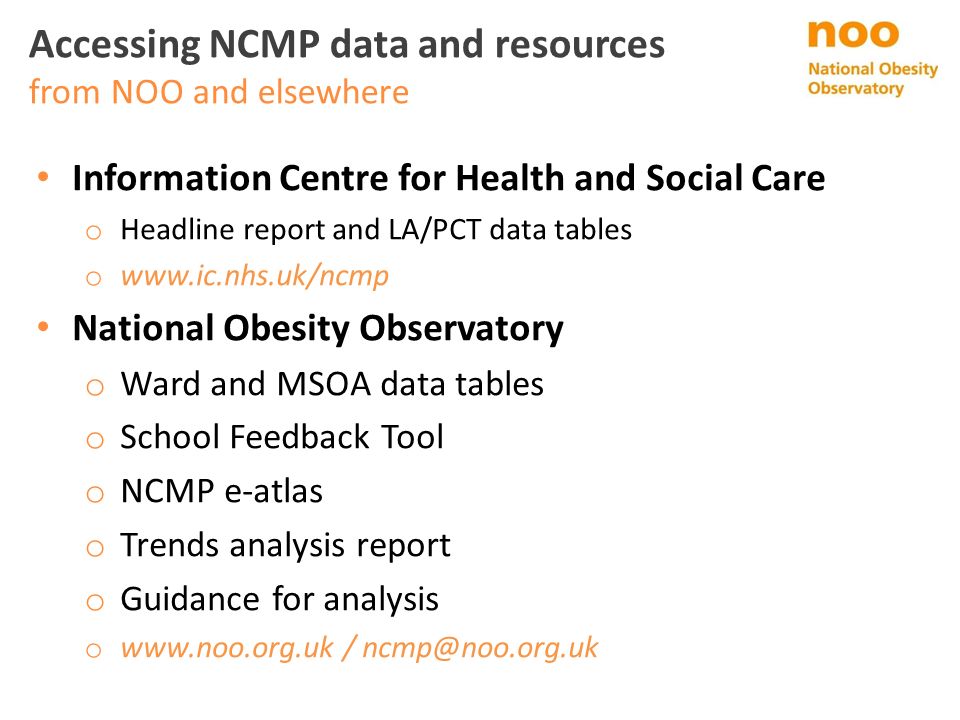 Accessing NCMP data and resources
from NOO and elsewhere

noo
National Obesity Observatory

• Information Centre for Health and Social Care
  o Headline report and LA/PCT data tables
  o www.ic.nhs.uk/ncmp
• National Obesity Observatory
  o Ward and MSOA data tables
  o School Feedback Tool
  o NCMP e-atlas
  o Trends analysis report
  o Guidance for analysis
  o www.noo.org.uk / ncmp@noo.org.uk